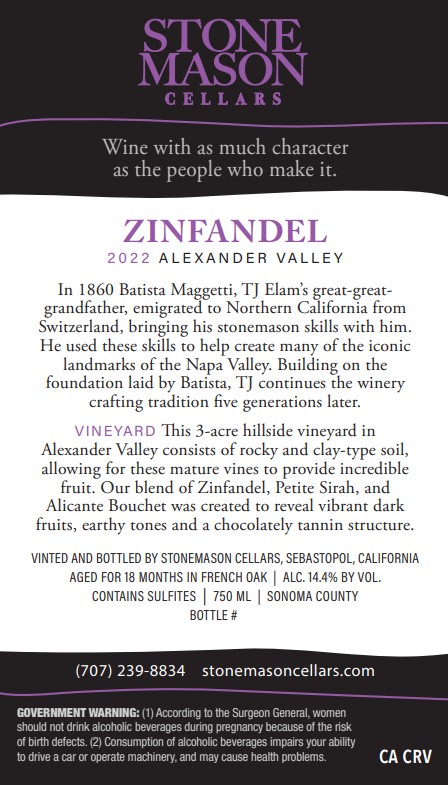 STONE MASON
CELLARS

Wine with as much character as the people who make it.

ZINFANDEL
2022 ALEXANDER VALLEY

In 1860 Batista Maggetti, TJ Elam's great-great-grandfather, emigrated to Northern California from Switzerland, bringing his stonemason skills with him. He used these skills to help create many of the iconic landmarks of the Napa Valley. Building on the foundation laid by Batista, TJ continues the winery crafting tradition five generations later.

VINEYARD This 3-acre hillside vineyard in Alexander Valley consists of rocky and clay-type soil, allowing for these mature vines to provide incredible fruit. Our blend of Zinfandel, Petite Sirah, and Alicante Bouchet was created to reveal vibrant dark fruits, earthy tones and a chocolately tannin structure.

VINTED AND BOTTLED BY STONEMASON CELLARS, SEBASTOPOL, CALIFORNIA
AGED FOR 18 MONTHS IN FRENCH OAK | ALC. 14.4% BY VOL.
CONTAINS SULFITES | 750 ML | SONOMA COUNTY
BOTTLE #

(707) 239-8834 stonemasoncellars.com

GOVERNMENT WARNING: (1) According to the Surgeon General, women should not drink alcoholic beverages during pregnancy because of the risk of birth defects. (2) Consumption of alcoholic beverages impairs your ability to drive a car or operate machinery, and may cause health problems.

CA CRV